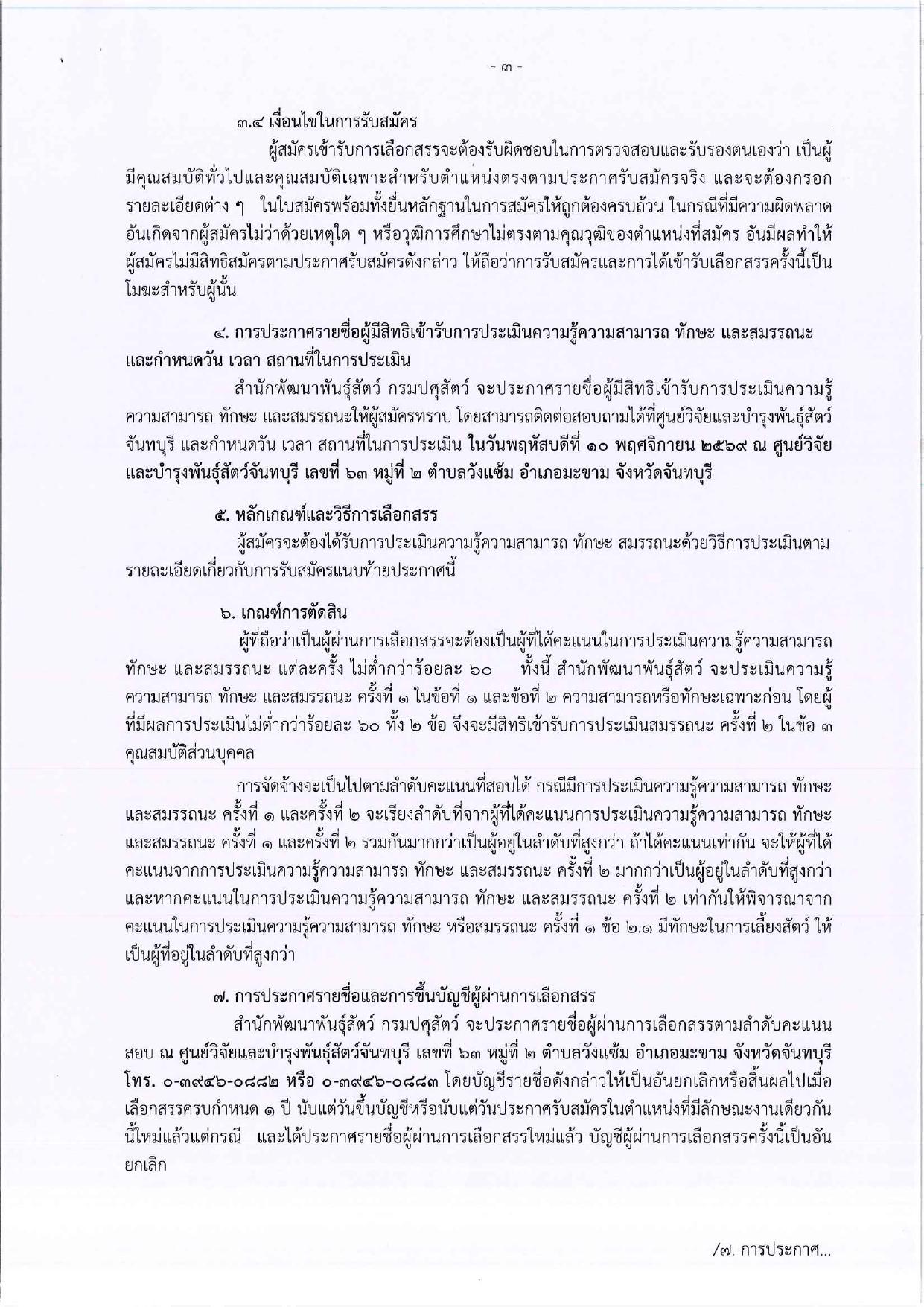 - ๓ -

๓.๔ เงื่อนไขในการรับสมัคร

ผู้สมัครเข้ารับการเลือกสรรจะต้องรับผิดชอบในการตรวจสอบและรับรองตนเองว่า เป็นผู้มีคุณสมบัติทั่วไปและคุณสมบัติเฉพาะสำหรับตำแหน่งตรงตามประกาศรับสมัครจริง และจะต้องกรอกรายละเอียดต่าง ๆ ในใบสมัครพร้อมทั้งยื่นหลักฐานในการสมัครให้ถูกต้องครบถ้วน ในกรณีที่มีความผิดพลาดอันเกิดจากผู้สมัครไม่ว่าด้วยเหตุใด ๆ หรือวุฒิการศึกษาไม่ตรงตามคุณวุฒิของตำแหน่งที่สมัคร อันมีผลทำให้ผู้สมัครไม่มีสิทธิสมัครตามประกาศรับสมัครดังกล่าว ให้ถือว่าการรับสมัครและการได้เข้ารับเลือกสรรครั้งนี้เป็นโมฆะสำหรับผู้นั้น

๔. การประกาศรายชื่อผู้มีสิทธิเข้ารับการประเมินความรู้ความสามารถ ทักษะ และสมรรถนะ และกำหนดวัน เวลา สถานที่ในการประเมิน

สำนักพัฒนาพันธุ์สัตว์ กรมปศุสัตว์ จะประกาศรายชื่อผู้มีสิทธิเข้ารับการประเมินความรู้ความสามารถ ทักษะ และสมรรถนะให้ผู้สมัครทราบ โดยสามารถติดต่อสอบถามได้ที่ศูนย์วิจัยและบำรุงพันธุ์สัตว์จันทบุรี และกำหนดวัน เวลา สถานที่ในการประเมิน ในวันพฤหัสบดีที่ ๑๐ พฤศจิกายน ๒๕๖๙ ณ ศูนย์วิจัยและบำรุงพันธุ์สัตว์จันทบุรี เลขที่ ๖๓ หมู่ที่ ๒ ตำบลวังแซ้ม อำเภอมะขาม จังหวัดจันทบุรี

๕. หลักเกณฑ์และวิธีการเลือกสรร

ผู้สมัครจะต้องได้รับการประเมินความรู้ความสามารถ ทักษะ สมรรถนะด้วยวิธีการประเมินตามรายละเอียดเกี่ยวกับการรับสมัครแนบท้ายประกาศนี้

๖. เกณฑ์การตัดสิน

ผู้ที่ถือว่าเป็นผู้ผ่านการเลือกสรรจะต้องเป็นผู้ที่ได้คะแนนในการประเมินความรู้ความสามารถ ทักษะ และสมรรถนะ แต่ละครั้ง ไม่ต่ำกว่าร้อยละ ๖๐ ทั้งนี้ สำนักพัฒนาพันธุ์สัตว์ จะประเมินความรู้ความสามารถ ทักษะ และสมรรถนะ ครั้งที่ ๑ ในข้อที่ ๑ และข้อที่ ๒ ความสามารถหรือทักษะเฉพาะก่อน โดยผู้ที่มีผลการประเมินไม่ต่ำกว่าร้อยละ ๖๐ ทั้ง ๒ ข้อ จึงจะมีสิทธิเข้ารับการประเมินสมรรถนะ ครั้งที่ ๒ ในข้อ ๓ คุณสมบัติส่วนบุคคล

การจัดจ้างจะเป็นไปตามลำดับคะแนนที่สอบได้ กรณีมีการประเมินความรู้ความสามารถ ทักษะ และสมรรถนะ ครั้งที่ ๑ และครั้งที่ ๒ จะเรียงลำดับที่จากผู้ที่ได้คะแนนการประเมินความรู้ความสามารถ ทักษะ และสมรรถนะ ครั้งที่ ๑ และครั้งที่ ๒ รวมกันมากกว่าเป็นผู้อยู่ในลำดับที่สูงกว่า ถ้าได้คะแนนเท่ากัน จะให้ผู้ที่ได้คะแนนจากการประเมินความรู้ความสามารถ ทักษะ และสมรรถนะ ครั้งที่ ๒ มากกว่าเป็นผู้อยู่ในลำดับที่สูงกว่า และหากคะแนนในการประเมินความรู้ความสามารถ ทักษะ และสมรรถนะ ครั้งที่ ๒ เท่ากันให้พิจารณาจากคะแนนในการประเมินความรู้ความสามารถ ทักษะ หรือสมรรถนะ ครั้งที่ ๑ ข้อ ๒.๑ มีทักษะในการเลี้ยงสัตว์ ให้เป็นผู้ที่อยู่ในลำดับที่สูงกว่า

๗. การประกาศรายชื่อและการขึ้นบัญชีผู้ผ่านการเลือกสรร

สำนักพัฒนาพันธุ์สัตว์ กรมปศุสัตว์ จะประกาศรายชื่อผู้ผ่านการเลือกสรรตามลำดับคะแนนสอบ ณ ศูนย์วิจัยและบำรุงพันธุ์สัตว์จันทบุรี เลขที่ ๖๓ หมู่ที่ ๒ ตำบลวังแซ้ม อำเภอมะขาม จังหวัดจันทบุรี โทร. ๐-๓๙๔๖-๐๘๘๒ หรือ ๐-๓๙๔๖-๐๘๘๓ โดยบัญชีรายชื่อดังกล่าวให้เป็นอันยกเลิกหรือสิ้นผลไปเมื่อเลือกสรรครบกำหนด ๑ ปี นับแต่วันขึ้นบัญชีหรือนับแต่วันประกาศรับสมัครในตำแหน่งที่มีลักษณะงานเดียวกันนี้ใหม่แล้วแต่กรณี และได้ประกาศรายชื่อผู้ผ่านการเลือกสรรใหม่แล้ว บัญชีผู้ผ่านการเลือกสรรครั้งนี้เป็นอันยกเลิก

/๗. การประกาศ...